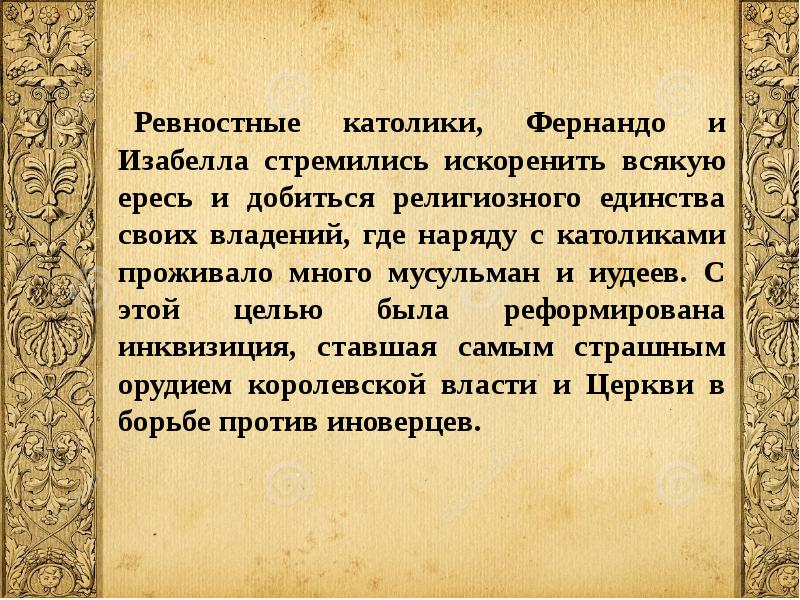 Ревностные католики, Фернандо и Изабелла стремились искоренить всякую ересь и добиться религиозного единства своих владений, где наряду с католиками проживало много мусульман и иудеев. С этой целью была реформирована инквизиция, ставшая самым страшным орудием королевской власти и Церкви в борьбе против иноверцев.